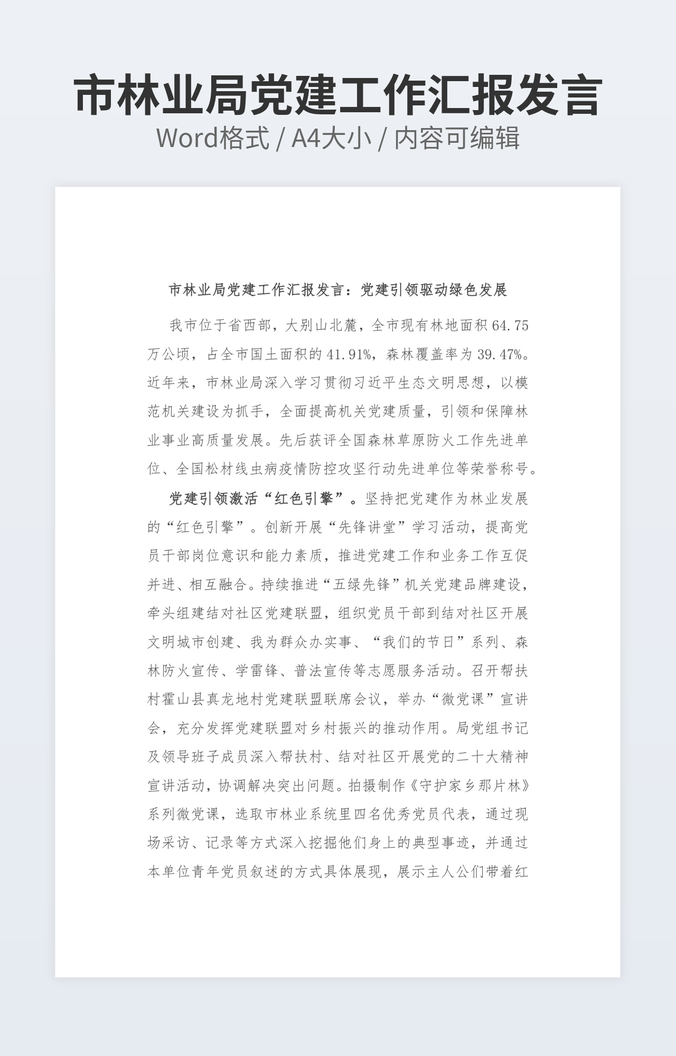 市林业局党建工作汇报发言

Word格式 / A4大小 / 内容可编辑

市林业局党建工作汇报发言：党建引领驱动绿色发展

我市位于省西部，大别山北麓，全市现有林地面积64.75万公顷，占全市国土面积的41.91%，森林覆盖率为39.47%。近年来，市林业局深入学习贯彻习近平生态文明思想，以模范机关建设为抓手，全面提高机关党建质量，引领和保障林业事业高质量发展。先后获评全国森林草原防火工作先进单位、全国松材线虫病疫情防控攻坚行动先进单位等荣誉称号。

党建引领激活“红色引擎”。坚持把党建作为林业发展的“红色引擎”。创新开展“先锋讲堂”学习活动，提高党员干部岗位意识和能力素质，推进党建工作和业务工作互促并进、相互融合。持续推进“五绿先锋”机关党建品牌建设，牵头组建结对社区党建联盟，组织党员干部到结对社区开展文明城市创建、我为群众办实事、“我们的节日”系列、森林防火宣传、学雷锋、普法宣传等志愿服务活动。召开帮扶村霍山县真龙地村党建联盟联席会议，举办“微党课”宣讲会，充分发挥党建联盟对乡村振兴的推动作用。局党组书记及领导班子成员深入帮扶村、结对社区开展党的二十大精神宣讲活动，协调解决突出问题。拍摄制作《守护家乡那片林》系列微党课，选取市林业系统里四名优秀党员代表，通过现场采访、记录等方式深入挖掘他们身上的典型事迹，并通过本单位青年党员叙述的方式具体展现，展示主人公们带着红